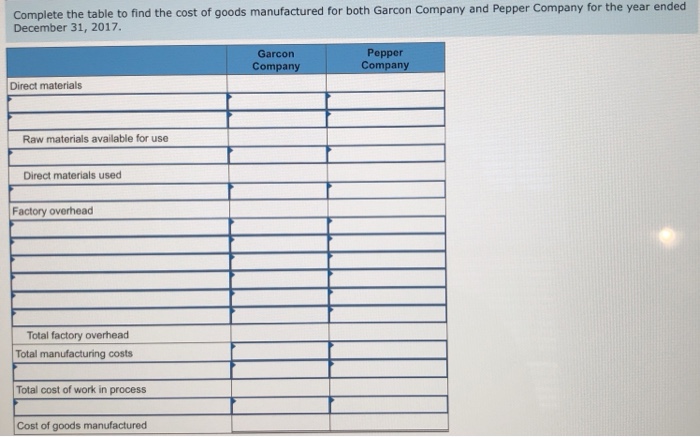 Complete the table to find the cost of goods manufactured for both Garcon Company and Pepper Company for the year ended December 31, 2017.

| | Garcon Company | Pepper Company |
|---|---|---|
| Direct materials | | |
| | | |
| | | |
| Raw materials available for use | | |
| | | |
| Direct materials used | | |
| | | |
| Factory overhead | | |
| | | |
| | | |
| | | |
| | | |
| | | |
| | | |
| Total factory overhead | | |
| Total manufacturing costs | | |
| | | |
| Total cost of work in process | | |
| | | |
| Cost of goods manufactured | | |